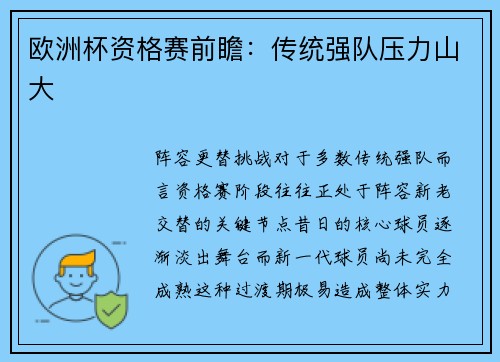 欧洲杯资格赛前瞻：传统强队压力山大

阵容更替挑战对于多数传统强队而言资格赛阶段往往正处于阵容新老交替的关键节点昔日的核心球员逐渐淡出舞台而新一代球员尚未完全成熟这种过渡期极易造成整体实力